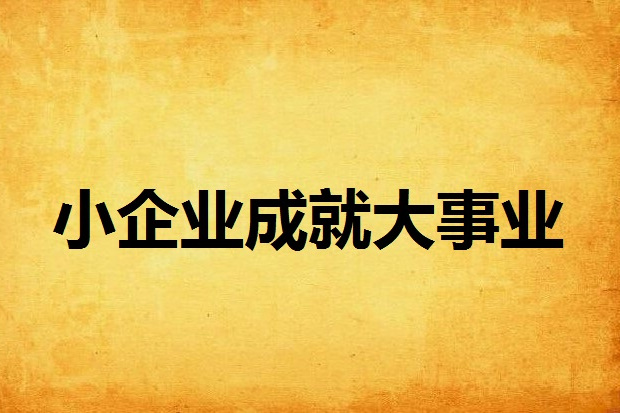 小企业成就大事业